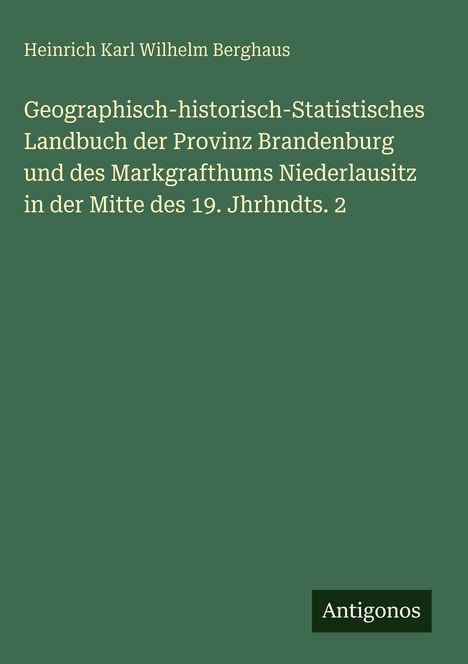 Heinrich Karl Wilhelm Berghaus

Geographisch-historisch-Statistisches Landbuch der Provinz Brandenburg und des Markgrafthums Niederlausitz in der Mitte des 19. Jhrhndts. 2

Antigonos